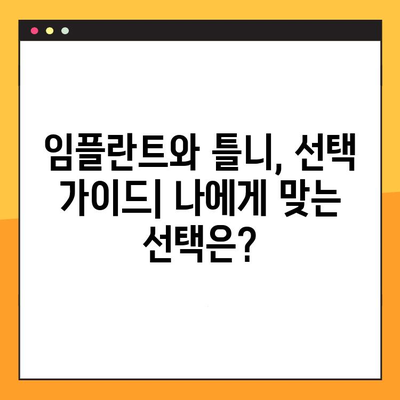 임플란트와 틀니, 선택 가이드| 나에게 맞는 선택은?